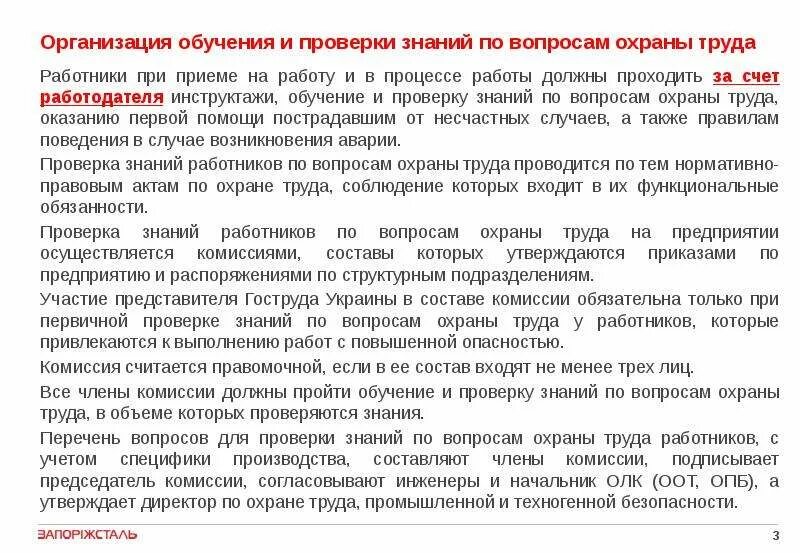 Организация обучения и проверки знаний по вопросам охраны труда

Работники при приеме на работу и в процессе работы должны проходить за счет работодателя инструктажи, обучение и проверку знаний по вопросам охраны труда, оказанию первой помощи пострадавшим от несчастных случаев, а также правилам поведения в случае возникновения аварии.

Проверка знаний работников по вопросам охраны труда проводится по тем нормативно-правовым актам по охране труда, соблюдение которых входит в их функциональные обязанности.

Проверка знаний работников по вопросам охраны труда на предприятии осуществляется комиссиями, составы которых утверждаются приказами по предприятию и распоряжениями по структурным подразделениям.

Участие представителя Гоструда Украины в составе комиссии обязательна только при первичной проверке знаний по вопросам охраны труда у работников, которые привлекаются к выполнению работ с повышенной опасностью.

Комиссия считается правомочной, если в ее состав входят не менее трех лиц.

Все члены комиссии должны пройти обучение и проверку знаний по вопросам охраны труда, в объеме которых проверяются знания.

Перечень вопросов для проверки знаний по вопросам охраны труда работников, с учетом специфики производства, составляют члены комиссии, подписывает председатель комиссии, согласовывают инженеры и начальник ОЛК (ООТ, ОПБ), а утверждает директор по охране труда, промышленной и техногенной безопасности.

ЗАПОРІЖСТАЛЬ

3